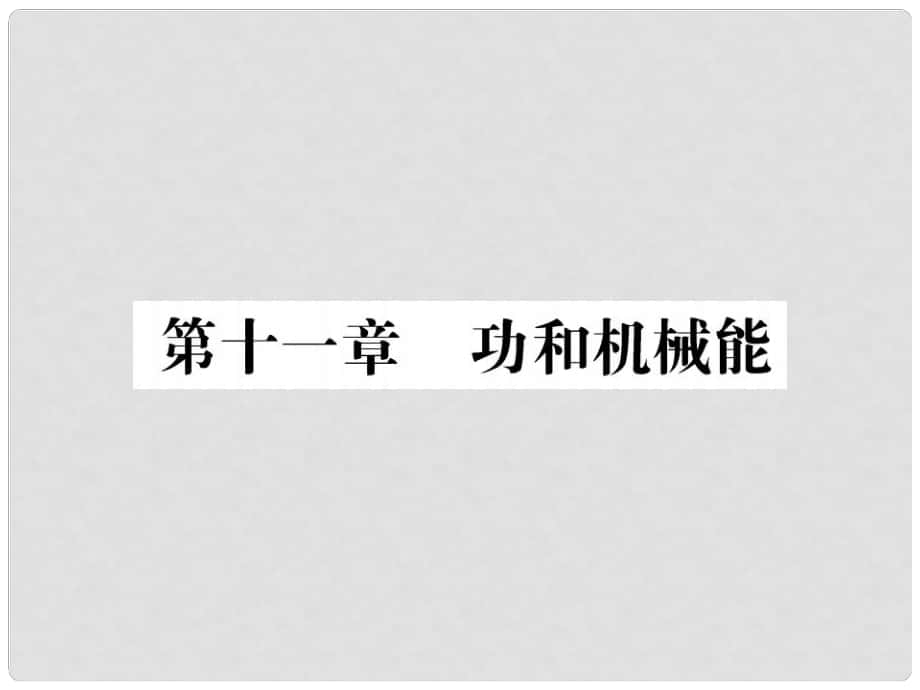 第十一章　功和机械能